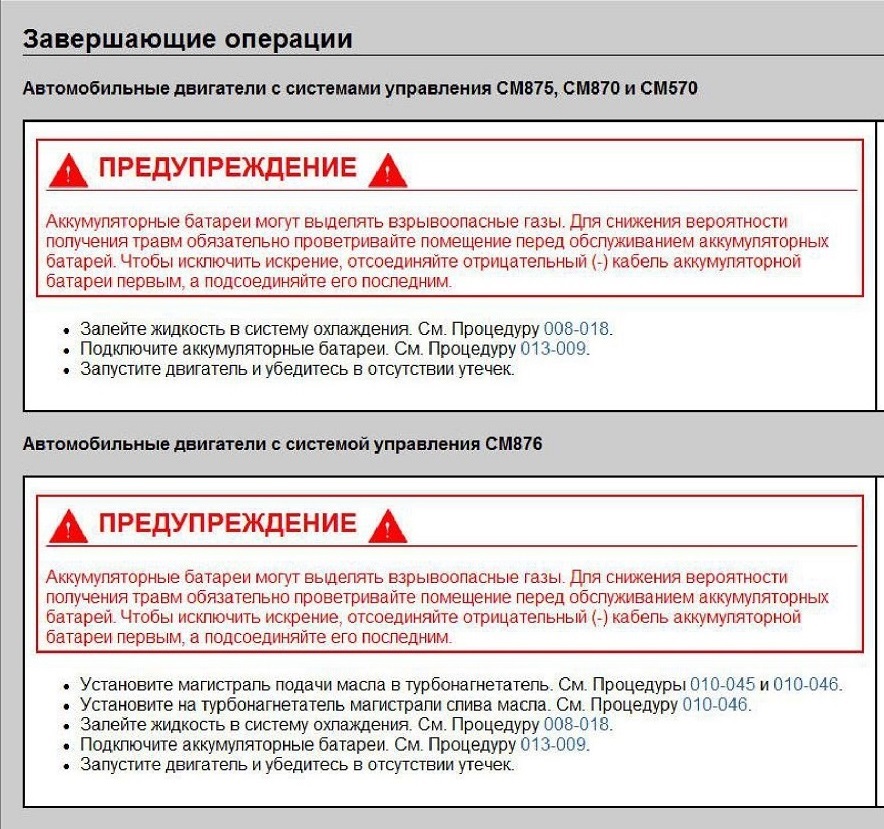 Завершающие операции

Автомобильные двигатели с системами управления CM875, CM870 и CM570

ПРЕДУПРЕЖДЕНИЕ

Аккумуляторные батареи могут выделять взрывоопасные газы. Для снижения вероятности получения травм обязательно проветривайте помещение перед обслуживанием аккумуляторных батарей. Чтобы исключить искрение, отсоединяйте отрицательный (-) кабель аккумуляторной батареи первым, а подсоединяйте его последним.

- Залейте жидкость в систему охлаждения. См. Процедуру 008-018.
- Подключите аккумуляторные батареи. См. Процедуру 013-009.
- Запустите двигатель и убедитесь в отсутствии утечек.

Автомобильные двигатели с системой управления CM876

ПРЕДУПРЕЖДЕНИЕ

Аккумуляторные батареи могут выделять взрывоопасные газы. Для снижения вероятности получения травм обязательно проветривайте помещение перед обслуживанием аккумуляторных батарей. Чтобы исключить искрение, отсоединяйте отрицательный (-) кабель аккумуляторной батареи первым, а подсоединяйте его последним.

- Установите магистраль подачи масла в турбонагнетатель. См. Процедуры 010-045 и 010-046.
- Установите на турбонагнетатель магистрали слива масла. См. Процедуру 010-046.
- Залейте жидкость в систему охлаждения. См. Процедуру 008-018.
- Подключите аккумуляторные батареи. См. Процедуру 013-009.
- Запустите двигатель и убедитесь в отсутствии утечек.